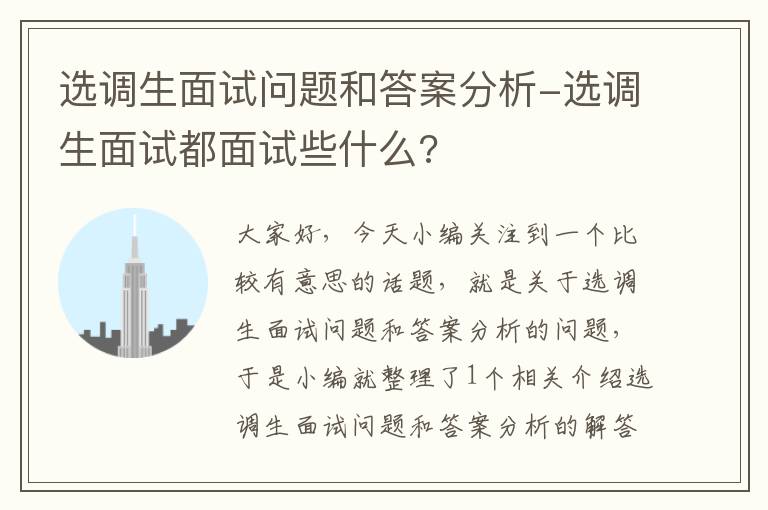 选调生面试问题和答案分析-选调生面试都面试些什么?

大家好，今天小编关注到一个比较有意思的话题，就是关于选调生面试问题和答案分析的问题，于是小编就整理了1个相关介绍选调生面试问题和答案分析的解答